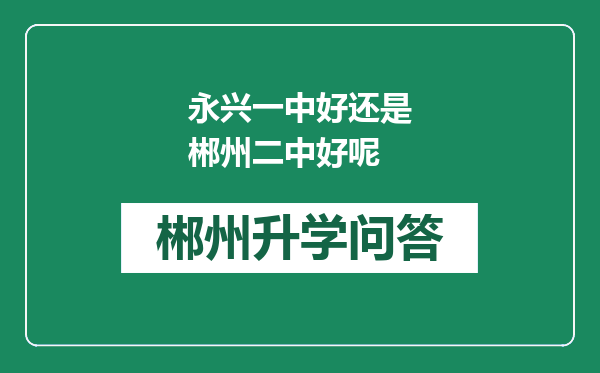 永兴一中好还是郴州二中好呢

郴州升学问答